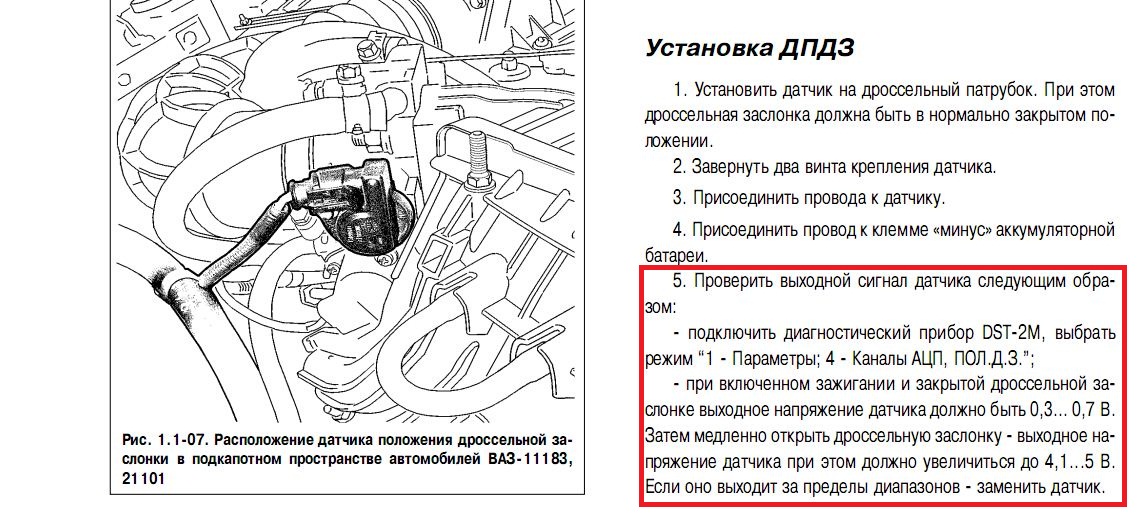 Рис. 1.1-07. Расположение датчика положения дроссельной заслонки в подкапотном пространстве автомобилей ВАЗ-11183, 21101

Установка ДПДЗ

1. Установить датчик на дроссельный патрубок. При этом дроссельная заслонка должна быть в нормально закрытом положении.

2. Завернуть два винта крепления датчика.

3. Присоединить провода к датчику.

4. Присоединить провод к клемме «минус» аккумуляторной батареи.

5. Проверить выходной сигнал датчика следующим образом:

- подключить диагностический прибор DST-2M, выбрать режим "1 - Параметры; 4 - Каналы АЦП, ПОЛ.Д.З.";

- при включенном зажигании и закрытой дроссельной заслонке выходное напряжение датчика должно быть 0,3... 0,7 В. Затем медленно открыть дроссельную заслонку - выходное напряжение датчика при этом должно увеличиться до 4,1...5 В. Если оно выходит за пределы диапазонов - заменить датчик.